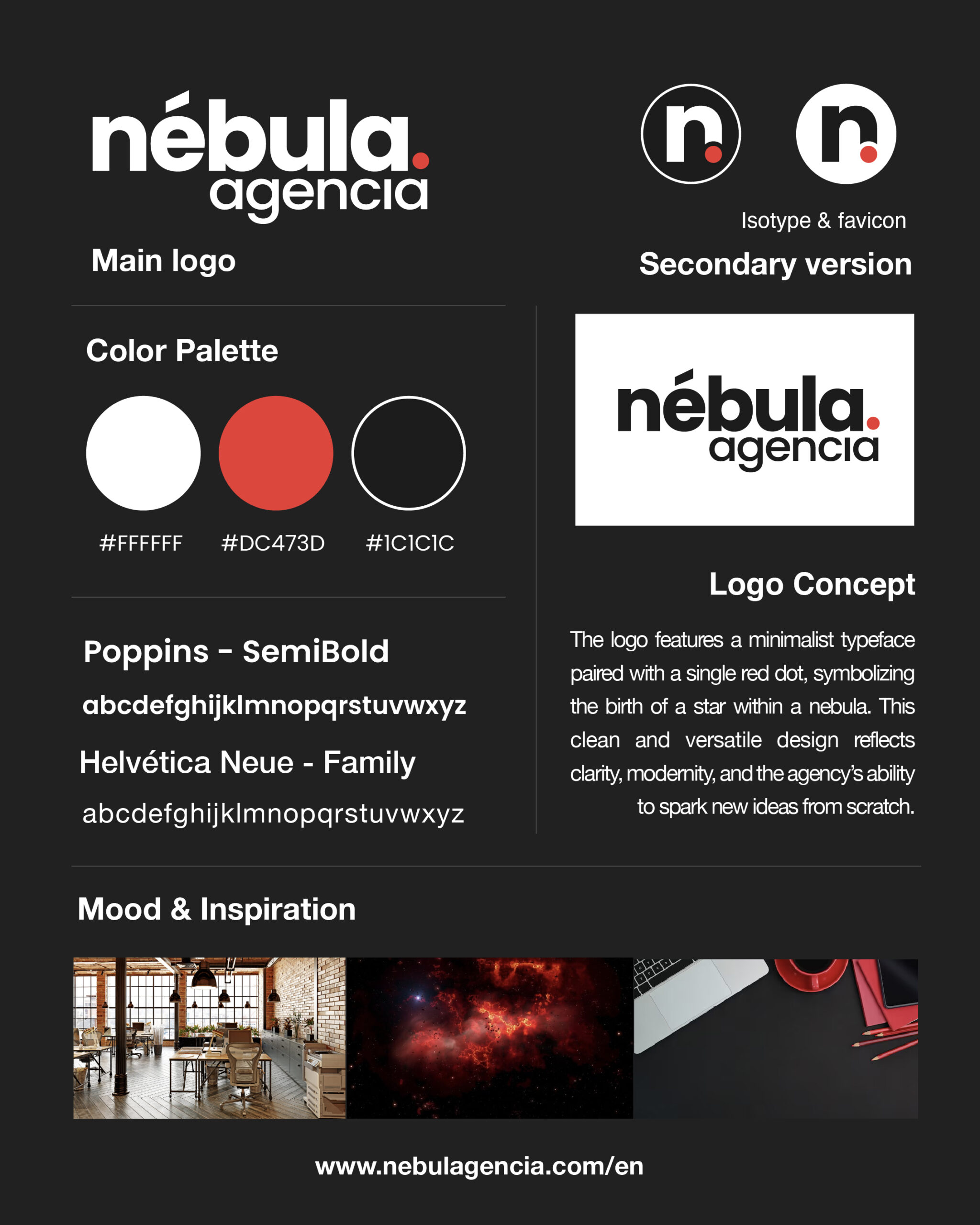 nébula.
agencia

Main logo

n. n.

Isotype & favicon

Secondary version

Color Palette

#FFFFFF #DC473D #1C1C1C

Poppins - SemiBold

abcdefghijklmnopqrstuvwxyz

Helvética Neue - Family

abcdefghijklmnopqrstuvwxyz

nébula.
agencia

Logo Concept

The logo features a minimalist typeface paired with a single red dot, symbolizing the birth of a star within a nebula. This clean and versatile design reflects clarity, modernity, and the agency's ability to spark new ideas from scratch.

Mood & Inspiration

www.nebulagencia.com/en